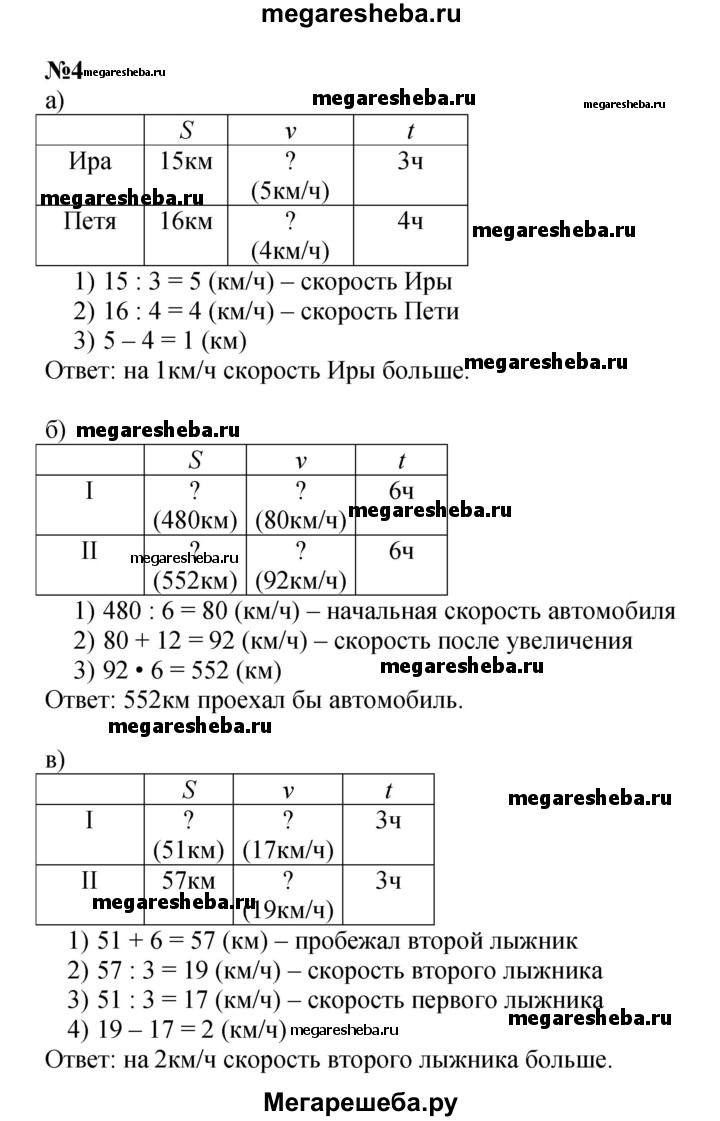 megaresheba.ru

№4 megaresheba.ru

а) megaresheba.ru megaresheba.ru

| | $S$ | $v$ | $t$ |
|---|---|---|---|
| Ира | 15км | ? (5км/ч) | 3ч |
| Петя | 16км | ? (4км/ч) | 4ч |

megaresheba.ru megaresheba.ru

1) 15 : 3 = 5 (км/ч) – скорость Иры
2) 16 : 4 = 4 (км/ч) – скорость Пети
3) 5 – 4 = 1 (км)
Ответ: на 1км/ч скорость Иры больше. megaresheba.ru

б) megaresheba.ru

| | $S$ | $v$ | $t$ |
|---|---|---|---|
| I | ? (480км) | ? (80км/ч) | 6ч |
| II | ? (552км) | ? (92км/ч) | 6ч |

megaresheba.ru megaresheba.ru

1) 480 : 6 = 80 (км/ч) – начальная скорость автомобиля
2) 80 + 12 = 92 (км/ч) – скорость после увеличения
3) 92 • 6 = 552 (км) megaresheba.ru
Ответ: 552км проехал бы автомобиль.

megaresheba.ru

в)

| | $S$ | $v$ | $t$ |
|---|---|---|---|
| I | ? (51км) | ? (17км/ч) | 3ч |
| II | 57км | ? (19км/ч) | 3ч |

megaresheba.ru megaresheba.ru

1) 51 + 6 = 57 (км) – пробежал второй лыжник
2) 57 : 3 = 19 (км/ч) – скорость второго лыжника
3) 51 : 3 = 17 (км/ч) – скорость первого лыжника
4) 19 – 17 = 2 (км/ч) megaresheba.ru megaresheba.ru
Ответ: на 2км/ч скорость второго лыжника больше.

Мегарешеба.ру